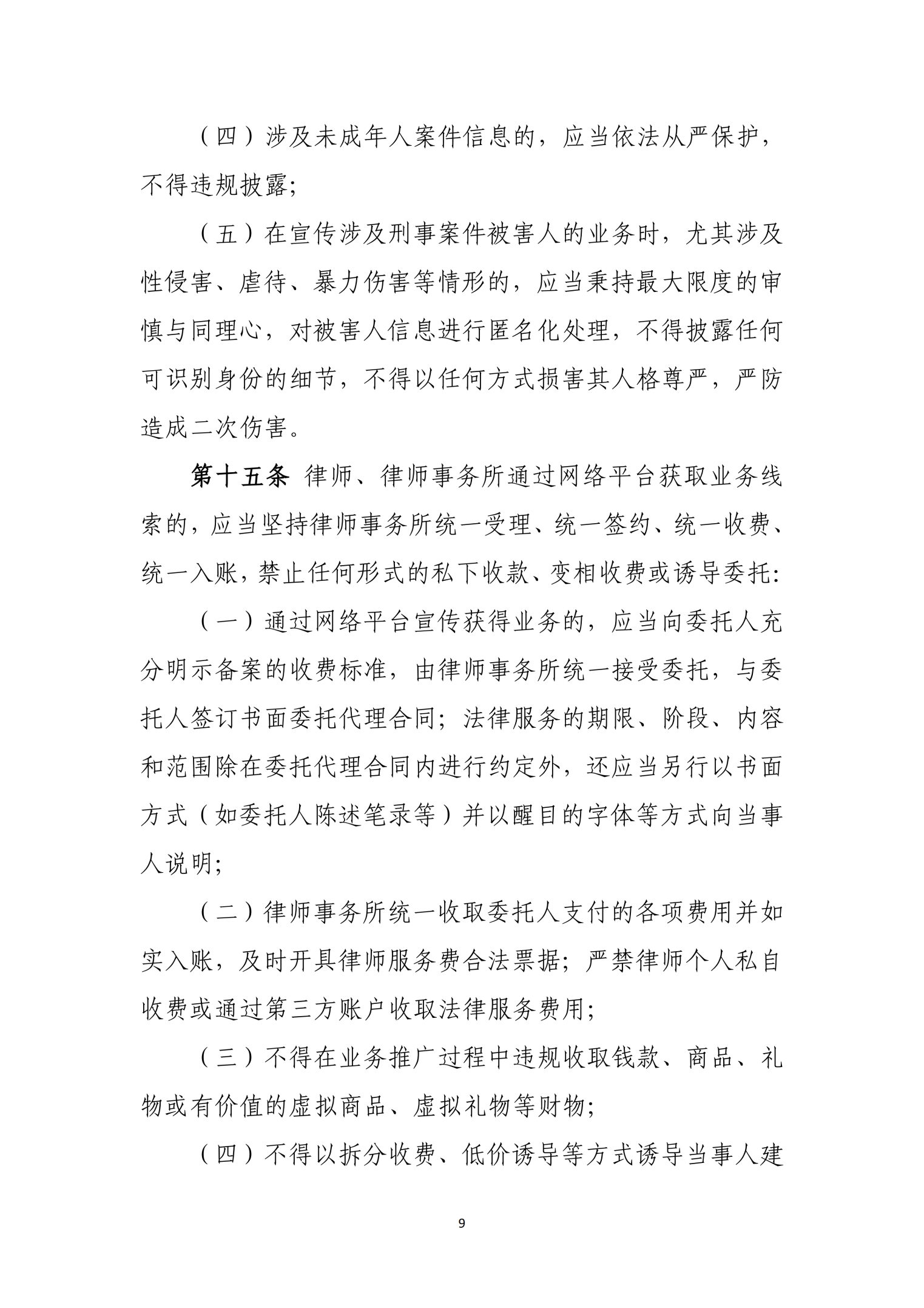 （四）涉及未成年人案件信息的，应当依法从严保护，不得违规披露;

（五）在宣传涉及刑事案件被害人的业务时，尤其涉及性侵害、虐待、暴力伤害等情形的，应当秉持最大限度的审慎与同理心，对被害人信息进行匿名化处理，不得披露任何可识别身份的细节，不得以任何方式损害其人格尊严，严防造成二次伤害。

第十五条 律师、律师事务所通过网络平台获取业务线索的，应当坚持律师事务所统一受理、统一签约、统一收费、统一入账，禁止任何形式的私下收款、变相收费或诱导委托:

（一）通过网络平台宣传获得业务的，应当向委托人充分明示备案的收费标准，由律师事务所统一接受委托，与委托人签订书面委托代理合同；法律服务的期限、阶段、内容和范围除在委托代理合同内进行约定外，还应当另行以书面方式（如委托人陈述笔录等）并以醒目的字体等方式向当事人说明;

（二）律师事务所统一收取委托人支付的各项费用并如实入账，及时开具律师服务费合法票据；严禁律师个人私自收费或通过第三方账户收取法律服务费用;

（三）不得在业务推广过程中违规收取钱款、商品、礼物或有价值的虚拟商品、虚拟礼物等财物;

（四）不得以拆分收费、低价诱导等方式诱导当事人建

9